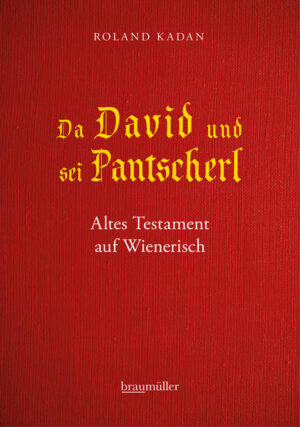 ROLAND KADAN

Da David und sei Pantscherl

Altes Testament auf Wienerisch

braumüller